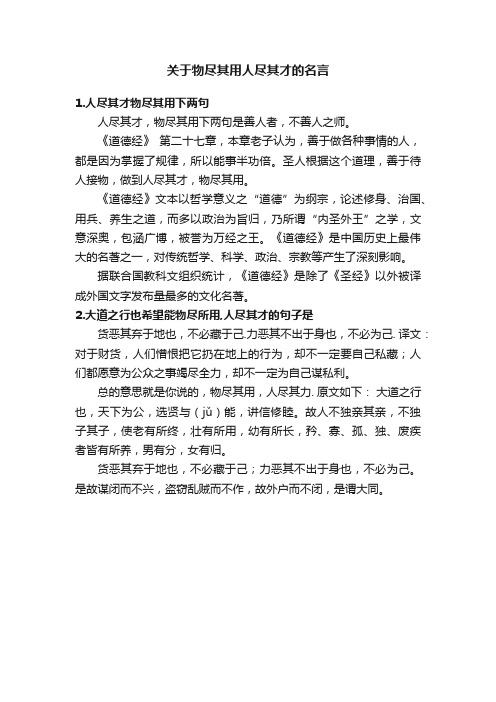 关于物尽其用人尽其才的名言

1.人尽其才物尽其用下两句

人尽其才，物尽其用下两句是善人者，不善人之师。

《道德经》 第二十七章，本章老子认为，善于做各种事情的人，都是因为掌握了规律，所以能事半功倍。圣人根据这个道理，善于待人接物，做到人尽其才，物尽其用。

《道德经》文本以哲学意义之“道德”为纲宗，论述修身、治国、用兵、养生之道，而多以政治为旨归，乃所谓“内圣外王”之学，文意深奥，包涵广博，被誉为万经之王。《道德经》是中国历史上最伟大的名著之一，对传统哲学、科学、政治、宗教等产生了深刻影响。

据联合国教科文组织统计，《道德经》是除了《圣经》以外被译成外国文字发布量最多的文化名著。

2.大道之行也希望能物尽所用,人尽其才的句子是

货恶其弃于地也，不必藏于己.力恶其不出于身也，不必为己. 译文：对于财货，人们憎恨把它扔在地上的行为，却不一定要自己私藏；人们都愿意为公众之事竭尽全力，却不一定为自己谋私利。

总的意思就是你说的，物尽其用，人尽其力. 原文如下： 大道之行也，天下为公，选贤与（jǔ）能，讲信修睦。故人不独亲其亲，不独子其子，使老有所终，壮有所用，幼有所长，矜、寡、孤、独、废疾者皆有所养，男有分，女有归。

货恶其弃于地也，不必藏于己；力恶其不出于身也，不必为己。是故谋闭而不兴，盗窃乱贼而不作，故外户而不闭，是谓大同。